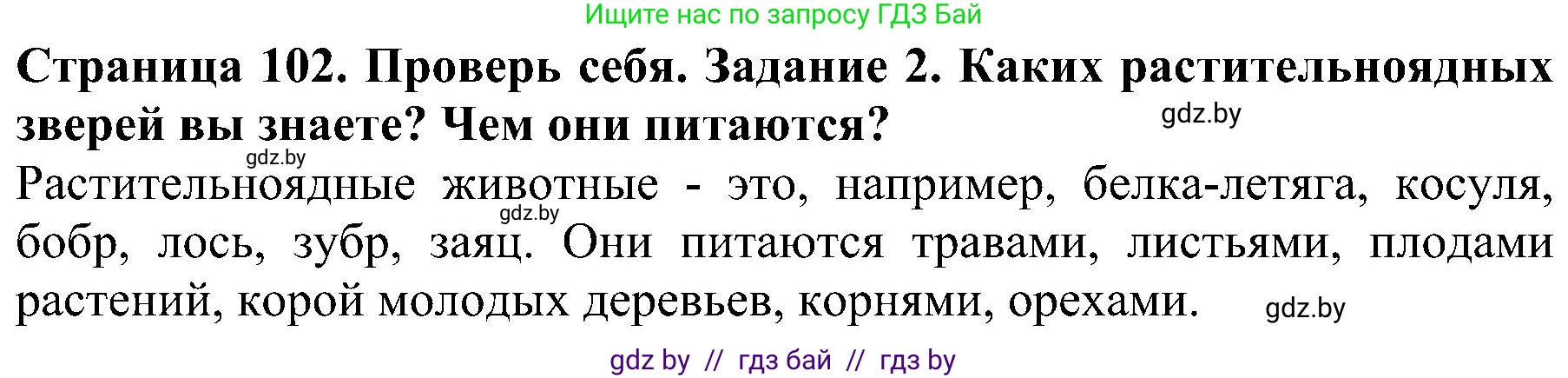 Ищите нас по запросу ГДЗ Бай

Страница 102. Проверь себя. Задание 2. Каких растительноядных зверей вы знаете? Чем они питаются?

gdz.by

gdz.by

Растительноядные животные - это, например, белка-летяга, косуля, бобр, лось, зубр, заяц. Они питаются травами, листьями, плодами растений, корой молодых деревьев, корнями, орехами.

gdz.by

gdz.by

gdz by // гдз бай // гдз by